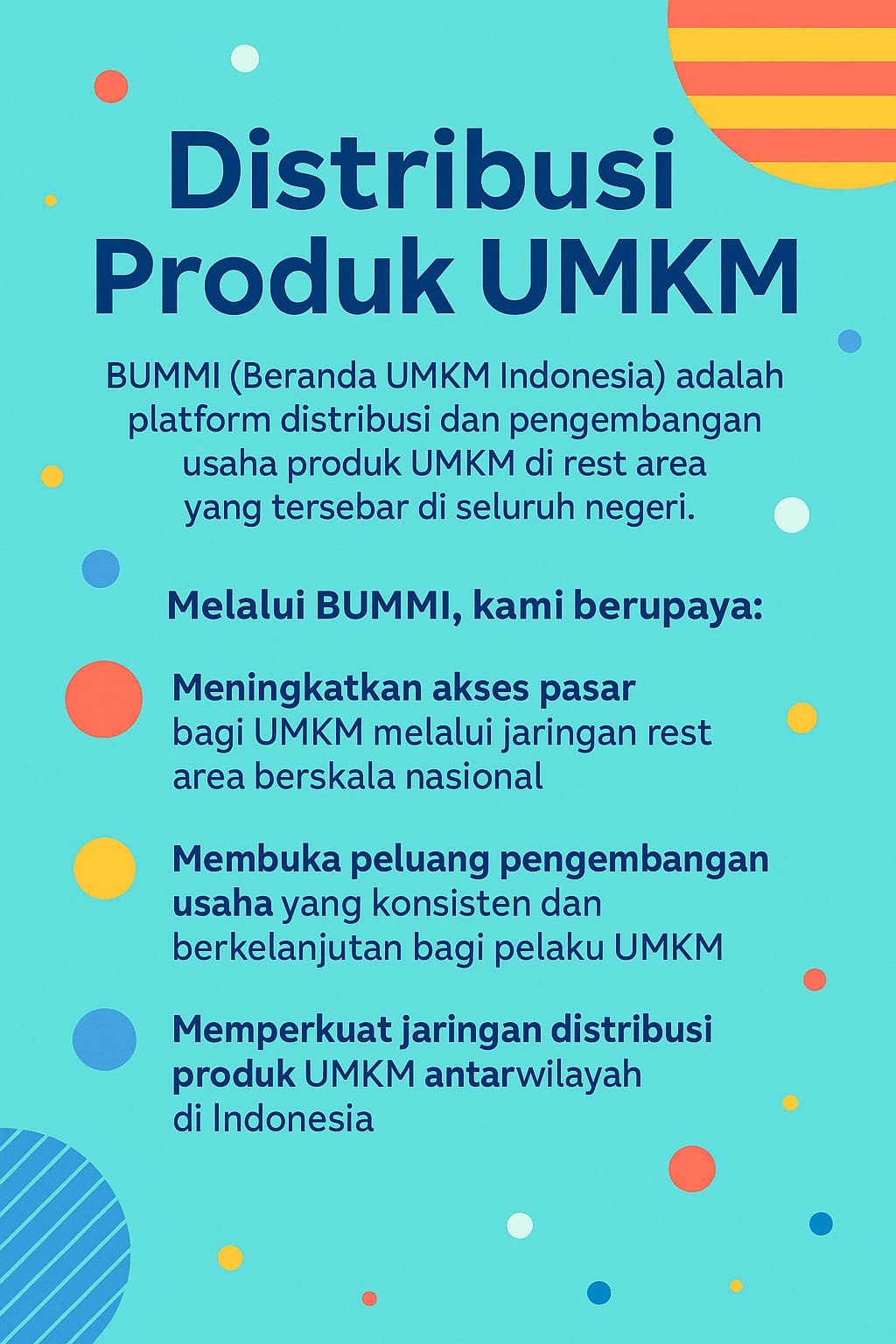 Distribusi Produk UMKM

BUMMI (Beranda UMKM Indonesia) adalah platform distribusi dan pengembangan usaha produk UMKM di rest area yang tersebar di seluruh negeri.

Melalui BUMMI, kami berupaya:

Meningkatkan akses pasar bagi UMKM melalui jaringan rest area berskala nasional

Membuka peluang pengembangan usaha yang konsisten dan berkelanjutan bagi pelaku UMKM

Memperkuat jaringan distribusi produk UMKM antarwilayah di Indonesia